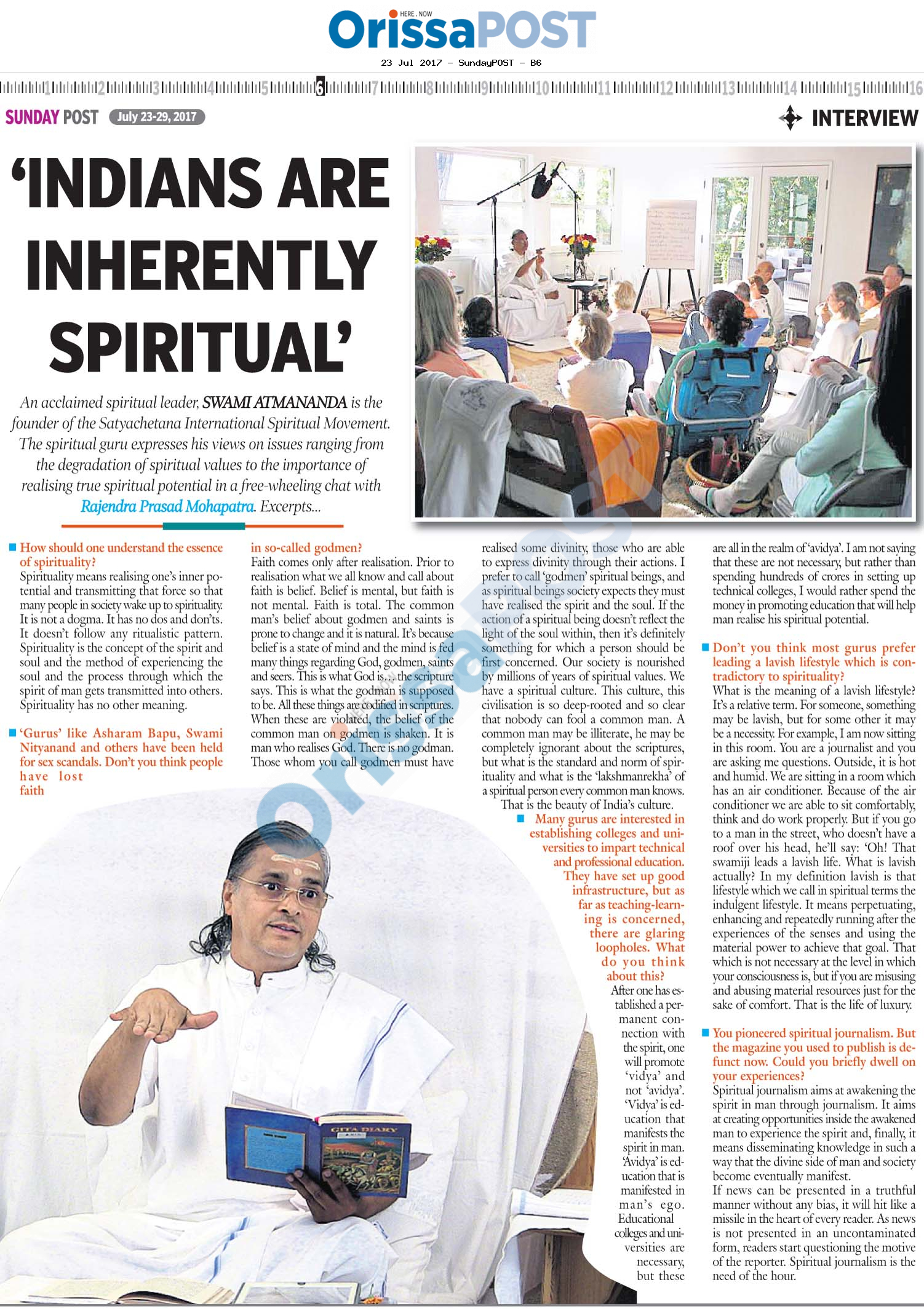 HERE . NOW
OrissaPOST
23 Jul 2017 - SundayPOST - B6

1 2 3 4 5 6 7 8 9 10 11 12 13 14 15 16

SUNDAY POST July 23-29, 2017

INTERVIEW

'INDIANS ARE INHERENTLY SPIRITUAL'

An acclaimed spiritual leader, SWAMI ATMANANDA is the founder of the Satyachetana International Spiritual Movement. The spiritual guru expresses his views on issues ranging from the degradation of spiritual values to the importance of realising true spiritual potential in a free-wheeling chat with Rajendra Prasad Mohapatra. Excerpts...

How should one understand the essence of spirituality?
Spirituality means realising one's inner potential and transmitting that force so that many people in society wake up to spirituality. It is not a dogma. It has no dos and don'ts. It doesn't follow any ritualistic pattern. Spirituality is the concept of the spirit and soul and the method of experiencing the soul and the process through which the spirit of man gets transmitted into others. Spirituality has no other meaning.

'Gurus' like Asharam Bapu, Swami Nityanand and others have been held for sex scandals. Don't you think people have lost faith in so-called godmen?
Faith comes only after realisation. Prior to realisation what we all know and call about faith is belief. Belief is mental, but faith is not mental. Faith is total. The common man's belief about godmen and saints is prone to change and it is natural. It's because belief is a state of mind and the mind is fed many things regarding God, godmen, saints and seers. This is what God is... the scripture says. This is what the godman is supposed to be. All these things are codified in scriptures. When these are violated, the belief of the common man on godmen is shaken. It is man who realises God. There is no godman. Those whom you call godmen must have realised some divinity, those who are able to express divinity through their actions. I prefer to call 'godmen' spiritual beings, and as spiritual beings society expects they must have realised the spirit and the soul. If the action of a spiritual being doesn't reflect the light of the soul within, then it's definitely something for which a person should be first concerned. Our society is nourished by millions of years of spiritual values. We have a spiritual culture. This culture, this civilisation is so deep-rooted and so clear that nobody can fool a common man. A common man may be illiterate, he may be completely ignorant about the scriptures, but what is the standard and norm of spirituality and what is the 'lakshmanrekha' of a spiritual person every common man knows. That is the beauty of India's culture.

Many gurus are interested in establishing colleges and universities to impart technical and professional education. They have set up good infrastructure, but as far as teaching-learning is concerned, there are glaring loopholes. What do you think about this?
After one has established a permanent connection with the spirit, one will promote 'vidya' and not 'avidya'. 'Vidya' is education that manifests the spirit in man. 'Avidya' is education that is manifested in man's ego. Educational colleges and universities are necessary, but these are all in the realm of 'avidya'. I am not saying that these are not necessary, but rather than spending hundreds of crores in setting up technical colleges, I would rather spend the money in promoting education that will help man realise his spiritual potential.

Don't you think most gurus prefer leading a lavish lifestyle which is contradictory to spirituality?
What is the meaning of a lavish lifestyle? It's a relative term. For someone, something may be lavish, but for some other it may be a necessity. For example, I am now sitting in this room. You are a journalist and you are asking me questions. Outside, it is hot and humid. We are sitting in a room which has an air conditioner. Because of the air conditioner we are able to sit comfortably, think and do work properly. But if you go to a man in the street, who doesn't have a roof over his head, he'll say: 'Oh! That swamiji leads a lavish life. What is lavish actually? In my definition lavish is that lifestyle which we call in spiritual terms the indulgent lifestyle. It means perpetuating, enhancing and repeatedly running after the experiences of the senses and using the material power to achieve that goal. That which is not necessary at the level in which your consciousness is, but if you are misusing and abusing material resources just for the sake of comfort. That is the life of luxury.

You pioneered spiritual journalism. But the magazine you used to publish is defunct now. Could you briefly dwell on your experiences?
Spiritual journalism aims at awakening the spirit in man through journalism. It aims at creating opportunities inside the awakened man to experience the spirit and, finally, it means disseminating knowledge in such a way that the divine side of man and society become eventually manifest.
If news can be presented in a truthful manner without any bias, it will hit like a missile in the heart of every reader. As news is not presented in an uncontaminated form, readers start questioning the motive of the reporter. Spiritual journalism is the need of the hour.

GITA DIARY